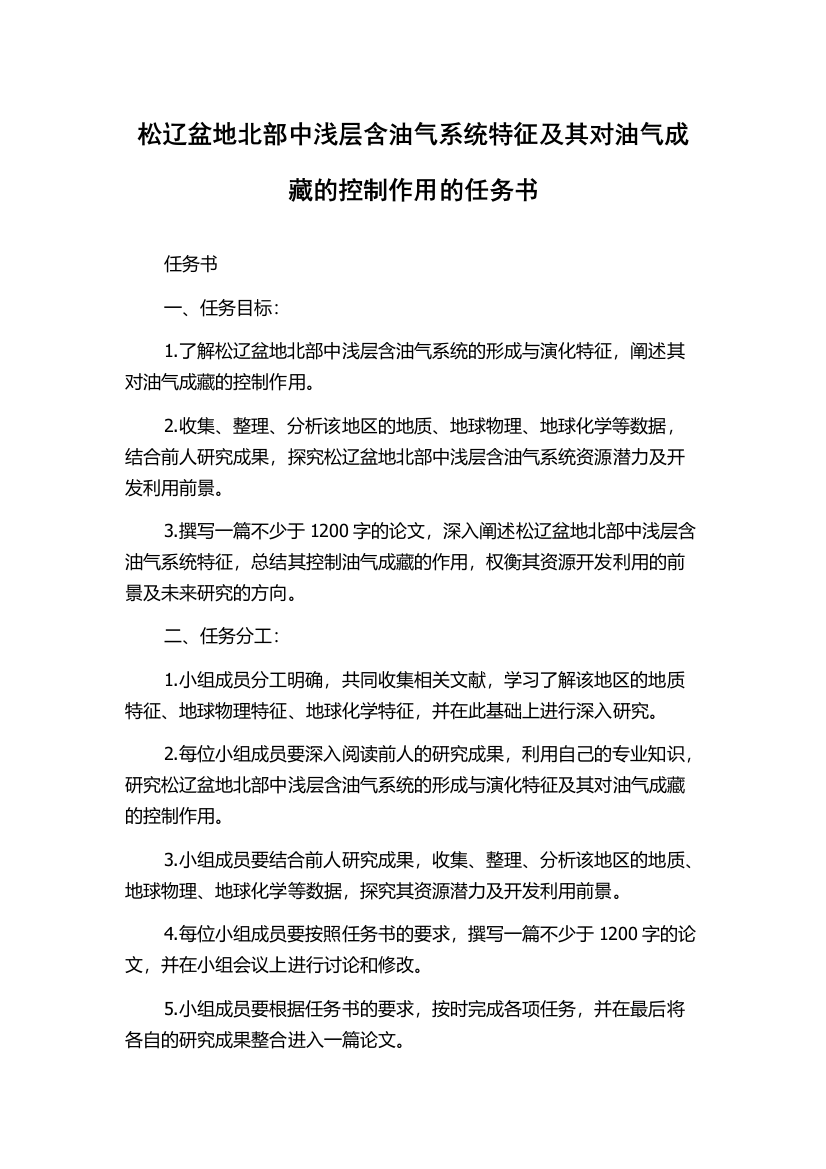 松辽盆地北部中浅层含油气系统特征及其对油气成藏的控制作用的任务书

任务书

一、任务目标：

1.了解松辽盆地北部中浅层含油气系统的形成与演化特征，阐述其对油气成藏的控制作用。

2.收集、整理、分析该地区的地质、地球物理、地球化学等数据，结合前人研究成果，探究松辽盆地北部中浅层含油气系统资源潜力及开发利用前景。

3.撰写一篇不少于 1200 字的论文，深入阐述松辽盆地北部中浅层含油气系统特征，总结其控制油气成藏的作用，权衡其资源开发利用的前景及未来研究的方向。

二、任务分工：

1.小组成员分工明确，共同收集相关文献，学习了解该地区的地质特征、地球物理特征、地球化学特征，并在此基础上进行深入研究。

2.每位小组成员要深入阅读前人的研究成果，利用自己的专业知识，研究松辽盆地北部中浅层含油气系统的形成与演化特征及其对油气成藏的控制作用。

3.小组成员要结合前人研究成果，收集、整理、分析该地区的地质、地球物理、地球化学等数据，探究其资源潜力及开发利用前景。

4.每位小组成员要按照任务书的要求，撰写一篇不少于 1200 字的论文，并在小组会议上进行讨论和修改。

5.小组成员要根据任务书的要求，按时完成各项任务，并在最后将各自的研究成果整合进入一篇论文。